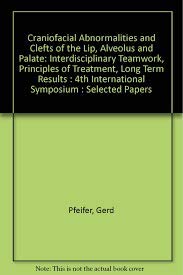 Craniofacial Abnormalities and Clefts of the Lip, Alveolus and Palate: Interdisciplinary Teamwork, Principles of Treatment, Long Term Results : 4th International Symposium : Selected Papers

Pfeifer, Gerd

Note: This is not the actual book cover